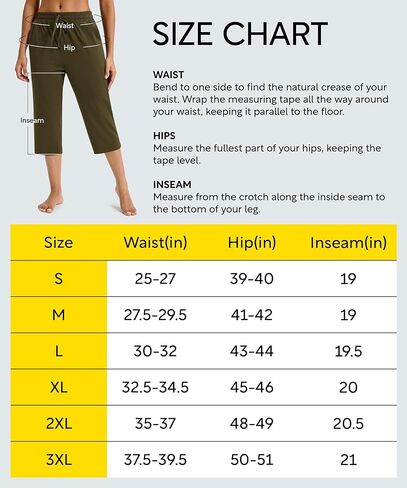 Waist
Hip
Inseam

SIZE CHART

WAIST
Bend to one side to find the natural crease of your waist. Wrap the measuring tape all the way around your waist, keeping it parallel to the floor.

HIPS
Measure the fullest part of your hips, keeping the tape level.

INSEAM
Measure from the crotch along the inside seam to the bottom of your leg.

| Size | Waist(in) | Hip(in) | Inseam(in) |
|---|---|---|---|
| S | 25-27 | 39-40 | 19 |
| M | 27.5-29.5 | 41-42 | 19 |
| L | 30-32 | 43-44 | 19.5 |
| XL | 32.5-34.5 | 45-46 | 20 |
| 2XL | 35-37 | 48-49 | 20.5 |
| 3XL | 37.5-39.5 | 50-51 | 21 |